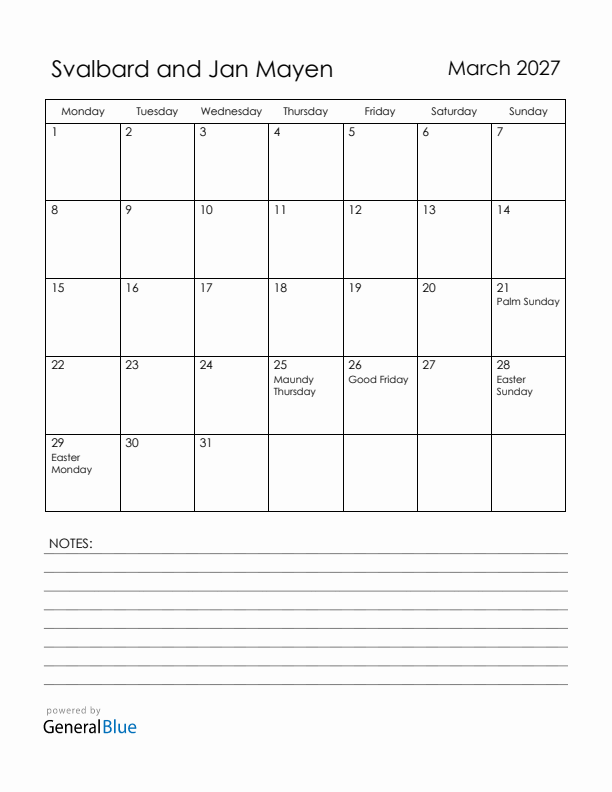 Svalbard and Jan Mayen

March 2027

| Monday | Tuesday | Wednesday | Thursday | Friday | Saturday | Sunday |
|---|---|---|---|---|---|---|
| 1 | 2 | 3 | 4 | 5 | 6 | 7 |
| 8 | 9 | 10 | 11 | 12 | 13 | 14 |
| 15 | 16 | 17 | 18 | 19 | 20 | 21 Palm Sunday |
| 22 | 23 | 24 | 25 Maundy Thursday | 26 Good Friday | 27 | 28 Easter Sunday |
| 29 Easter Monday | 30 | 31 | | | | |

NOTES:

powered by
GeneralBlue